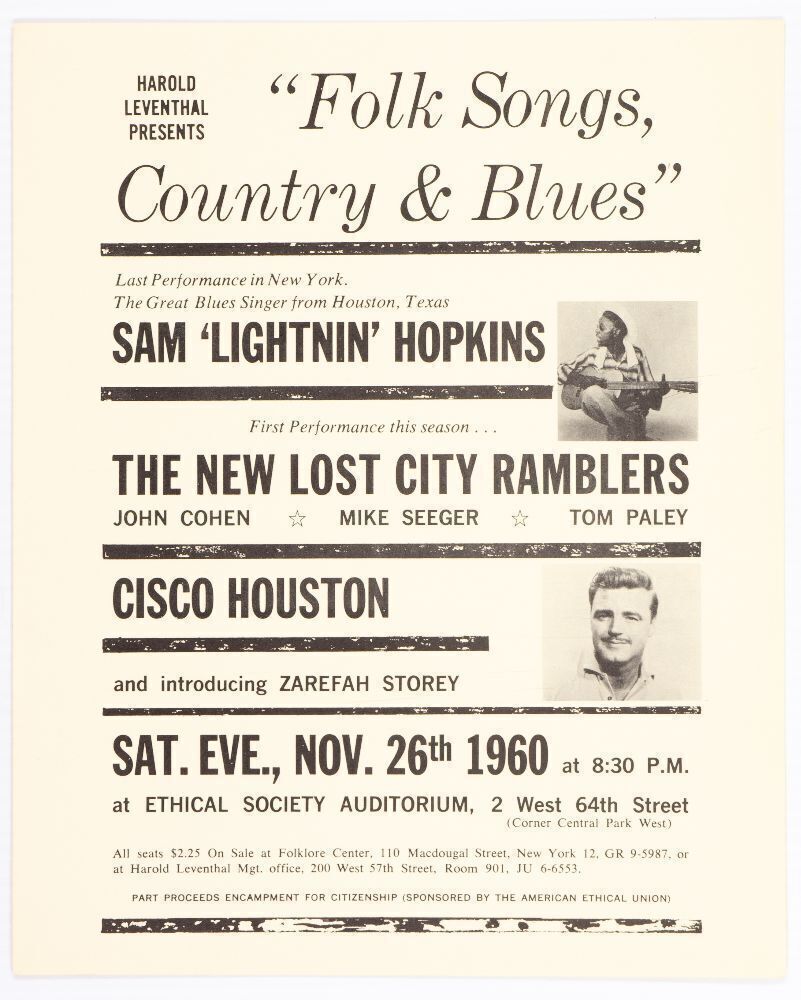 HAROLD LEVENTHAL PRESENTS

"Folk Songs, Country & Blues"

Last Performance in New York.
The Great Blues Singer from Houston, Texas

SAM 'LIGHTNIN' HOPKINS

First Performance this season . . .

THE NEW LOST CITY RAMBLERS

JOHN COHEN ☆ MIKE SEEGER ☆ TOM PALEY

CISCO HOUSTON

and introducing ZAREFAH STOREY

SAT. EVE., NOV. 26th 1960 at 8:30 P.M.

at ETHICAL SOCIETY AUDITORIUM, 2 West 64th Street
(Corner Central Park West)

All seats $2.25 On Sale at Folklore Center, 110 Macdougal Street, New York 12, GR 9-5987, or at Harold Leventhal Mgt. office, 200 West 57th Street, Room 901, JU 6-6553.

PART PROCEEDS ENCAMPMENT FOR CITIZENSHIP (SPONSORED BY THE AMERICAN ETHICAL UNION)